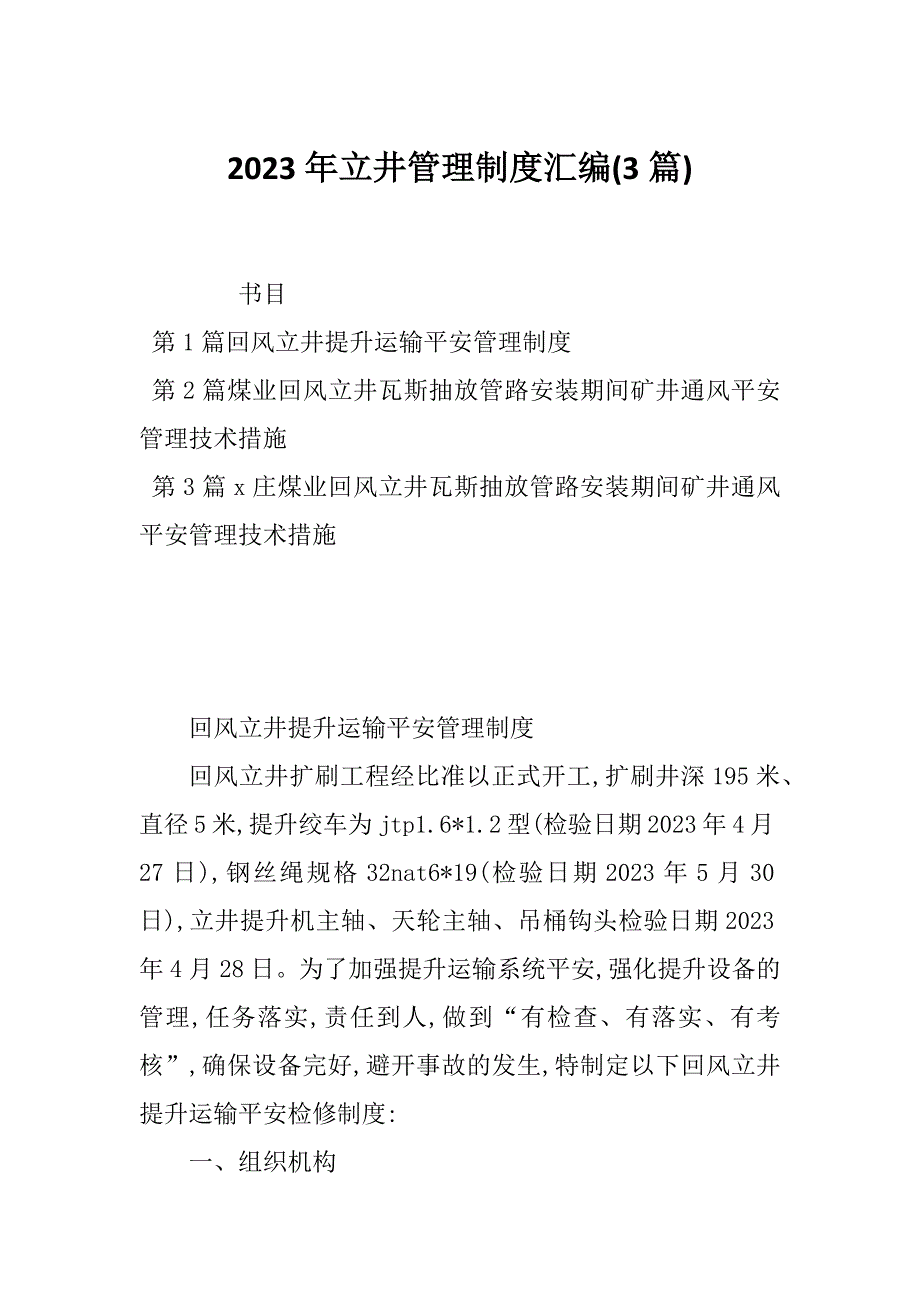 2023年立井管理制度汇编(3篇)

书目

第1篇回风立井提升运输平安管理制度

第2篇煤业回风立井瓦斯抽放管路安装期间矿井通风平安管理技术措施

第3篇x庄煤业回风立井瓦斯抽放管路安装期间矿井通风平安管理技术措施

回风立井提升运输平安管理制度

回风立井扩刷工程经比准以正式开工,扩刷井深195米、直径5米,提升绞车为jtp1.6*1.2型(检验日期2023年4月27日),钢丝绳规格32nat6*19(检验日期2023年5月30日),立井提升机主轴、天轮主轴、吊桶钩头检验日期2023年4月28日。为了加强提升运输系统平安,强化提升设备的管理,任务落实,责任到人,做到“有检查、有落实、有考核”,确保设备完好,避开事故的发生,特制定以下回风立井提升运输平安检修制度:

一、组织机构